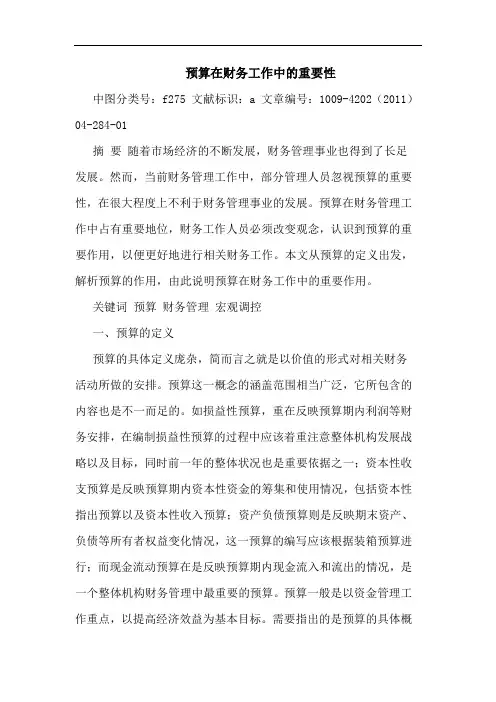 预算在财务工作中的重要性

中图分类号：f275 文献标识：a 文章编号：1009-4202（2011）04-284-01

摘 要 随着市场经济的不断发展，财务管理事业也得到了长足发展。然而，当前财务管理工作中，部分管理人员忽视预算的重要性，在很大程度上不利于财务管理事业的发展。预算在财务管理工作中占有重要地位，财务工作人员必须改变观念，认识到预算的重要作用，以便更好地进行相关财务工作。本文从预算的定义出发，解析预算的作用，由此说明预算在财务工作中的重要作用。

关键词 预算 财务管理 宏观调控

一、预算的定义

预算的具体定义庞杂，简而言之就是以价值的形式对相关财务活动所做的安排。预算这一概念的涵盖范围相当广泛，它所包含的内容也是不一而足的。如损益性预算，重在反映预算期内利润等财务安排，在编制损益性预算的过程中应该着重注意整体机构发展战略以及目标，同时前一年的整体状况也是重要依据之一；资本性收支预算是反映预算期内资本性资金的筹集和使用情况，包括资本性指出预算以及资本性收入预算；资产负债预算则是反映期末资产、负债等所有者权益变化情况，这一预算的编写应该根据装箱预算进行；而现金流动预算在是反映预算期内现金流入和流出的情况，是一个整体机构财务管理中最重要的预算。预算一般是以资金管理工作重点，以提高经济效益为基本目标。需要指出的是预算的具体概